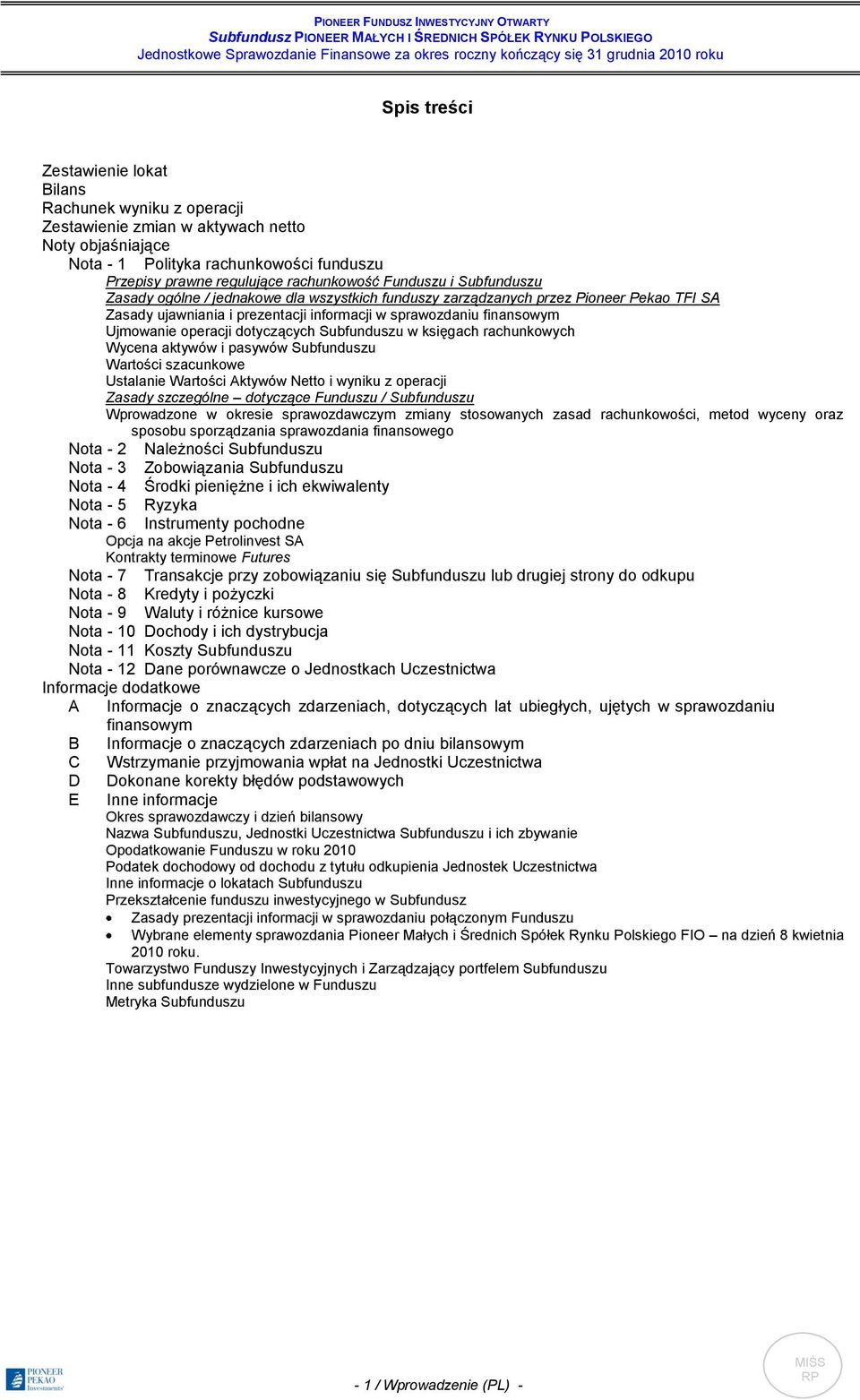 PIONEER FUNDUSZ INWESTYCYJNY OTWARTY
Subfundusz PIONEER MAŁYCH I ŚREDNICH SPÓŁEK RYNKU POLSKIEGO
Jednostkowe Sprawozdanie Finansowe za okres roczny kończący się 31 grudnia 2010 roku

Spis treści

Zestawienie lokat
Bilans
Rachunek wyniku z operacji
Zestawienie zmian w aktywach netto
Noty objaśniające
Nota - 1 Polityka rachunkowości funduszu
Przepisy prawne regulujące rachunkowość Funduszu i Subfunduszu
Zasady ogólne / jednakowe dla wszystkich funduszy zarządzanych przez Pioneer Pekao TFI SA
Zasady ujawniania i prezentacji informacji w sprawozdaniu finansowym
Ujmowanie operacji dotyczących Subfunduszu w księgach rachunkowych
Wycena aktywów i pasywów Subfunduszu
Wartości szacunkowe
Ustalanie Wartości Aktywów Netto i wyniku z operacji
Zasady szczególne – dotyczące Funduszu / Subfunduszu
Wprowadzone w okresie sprawozdawczym zmiany stosowanych zasad rachunkowości, metod wyceny oraz sposobu sporządzania sprawozdania finansowego
Nota - 2 Należności Subfunduszu
Nota - 3 Zobowiązania Subfunduszu
Nota - 4 Środki pieniężne i ich ekwiwalenty
Nota - 5 Ryzyka
Nota - 6 Instrumenty pochodne
Opcja na akcje Petrolinvest SA
Kontrakty terminowe Futures
Nota - 7 Transakcje przy zobowiązaniu się Subfunduszu lub drugiej strony do odkupu
Nota - 8 Kredyty i pożyczki
Nota - 9 Waluty i różnice kursowe
Nota - 10 Dochody i ich dystrybucja
Nota - 11 Koszty Subfunduszu
Nota - 12 Dane porównawcze o Jednostkach Uczestnictwa
Informacje dodatkowe
A Informacje o znaczących zdarzeniach, dotyczących lat ubiegłych, ujętych w sprawozdaniu finansowym
B Informacje o znaczących zdarzeniach po dniu bilansowym
C Wstrzymanie przyjmowania wpłat na Jednostki Uczestnictwa
D Dokonane korekty błędów podstawowych
E Inne informacje
Okres sprawozdawczy i dzień bilansowy
Nazwa Subfunduszu, Jednostki Uczestnictwa Subfunduszu i ich zbywanie
Opodatkowanie Funduszu w roku 2010
Podatek dochodowy od dochodu z tytułu odkupienia Jednostek Uczestnictwa
Inne informacje o lokatach Subfunduszu
Przekształcenie funduszu inwestycyjnego w Subfundusz
• Zasady prezentacji informacji w sprawozdaniu połączonym Funduszu
• Wybrane elementy sprawozdania Pioneer Małych i Średnich Spółek Rynku Polskiego FIO – na dzień 8 kwietnia 2010 roku.
Towarzystwo Funduszy Inwestycyjnych i Zarządzający portfelem Subfunduszu
Inne subfundusze wydzielone w Funduszu
Metryka Subfunduszu

PIONEER PEKAO Investments

- 1 / Wprowadzenie (PL) -

MIŚS RP